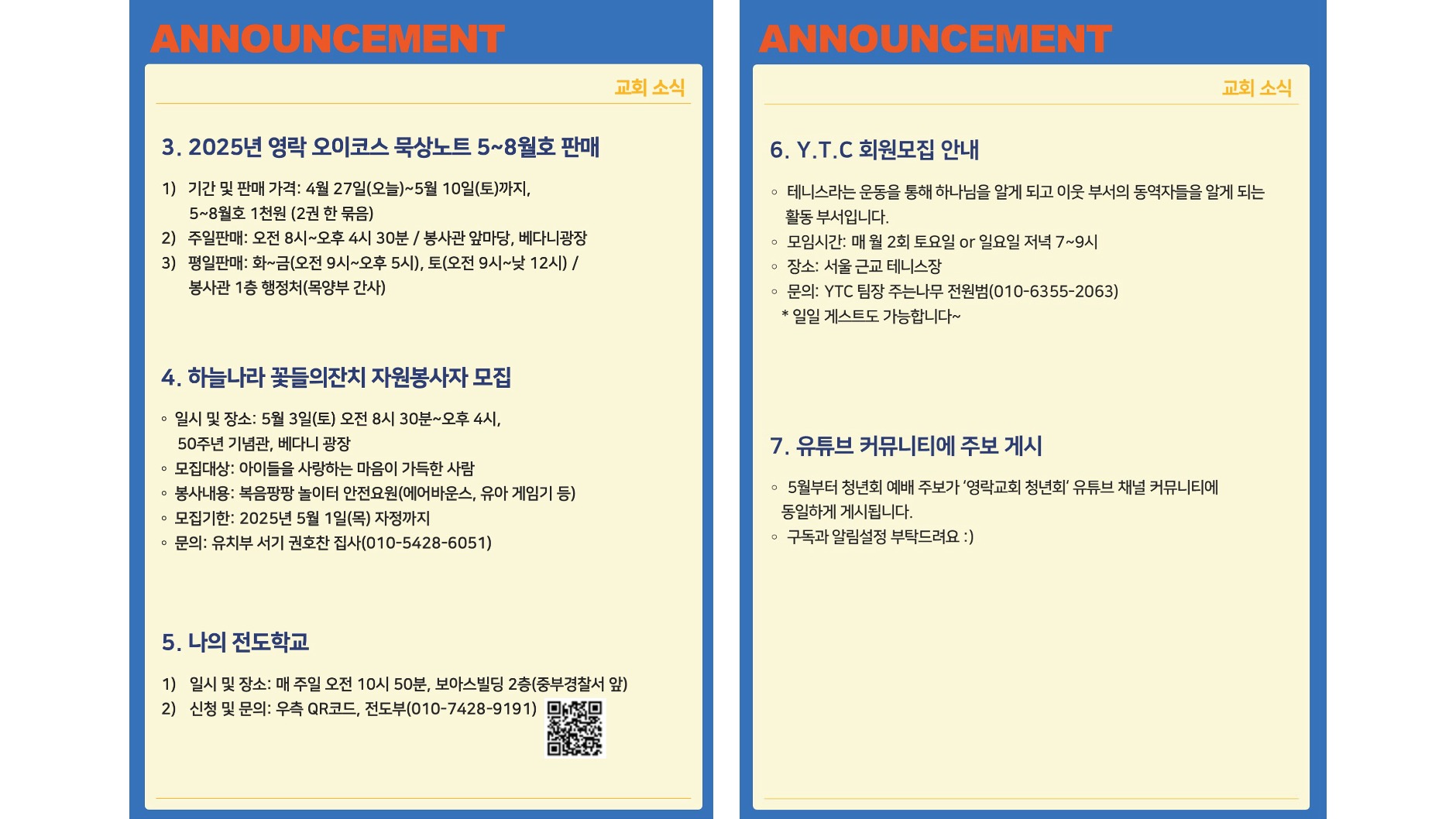 ANNOUNCEMENT

교회 소식

3. 2025년 영락 오이코스 묵상노트 5~8월호 판매

1) 기간 및 판매 가격: 4월 27일(오늘)~5월 10일(토)까지, 5~8월호 1천원 (2권 한 묶음)
2) 주일판매: 오전 8시~오후 4시 30분 / 봉사관 앞마당, 베다니광장
3) 평일판매: 화~금(오전 9시~오후 5시), 토(오전 9시~낮 12시) / 봉사관 1층 행정처(목양부 간사)

4. 하늘나라 꽃들의잔치 자원봉사자 모집

◦ 일시 및 장소: 5월 3일(토) 오전 8시 30분~오후 4시, 50주년 기념관, 베다니 광장
◦ 모집대상: 아이들을 사랑하는 마음이 가득한 사람
◦ 봉사내용: 복음팡팡 놀이터 안전요원(에어바운스, 유아 게임기 등)
◦ 모집기한: 2025년 5월 1일(목) 자정까지
◦ 문의: 유치부 서기 권호찬 집사(010-5428-6051)

5. 나의 전도학교

1) 일시 및 장소: 매 주일 오전 10시 50분, 보아스빌딩 2층(중부경찰서 앞)
2) 신청 및 문의: 우측 QR코드, 전도부(010-7428-9191)

ANNOUNCEMENT

교회 소식

6. Y.T.C 회원모집 안내

◦ 테니스라는 운동을 통해 하나님을 알게 되고 이웃 부서의 동역자들을 알게 되는 활동 부서입니다.
◦ 모임시간: 매 월 2회 토요일 or 일요일 저녁 7~9시
◦ 장소: 서울 근교 테니스장
◦ 문의: YTC 팀장 주는나무 전원범(010-6355-2063)
* 일일 게스트도 가능합니다~

7. 유튜브 커뮤니티에 주보 게시

◦ 5월부터 청년회 예배 주보가 '영락교회 청년회' 유튜브 채널 커뮤니티에 동일하게 게시됩니다.
◦ 구독과 알림설정 부탁드려요 :)